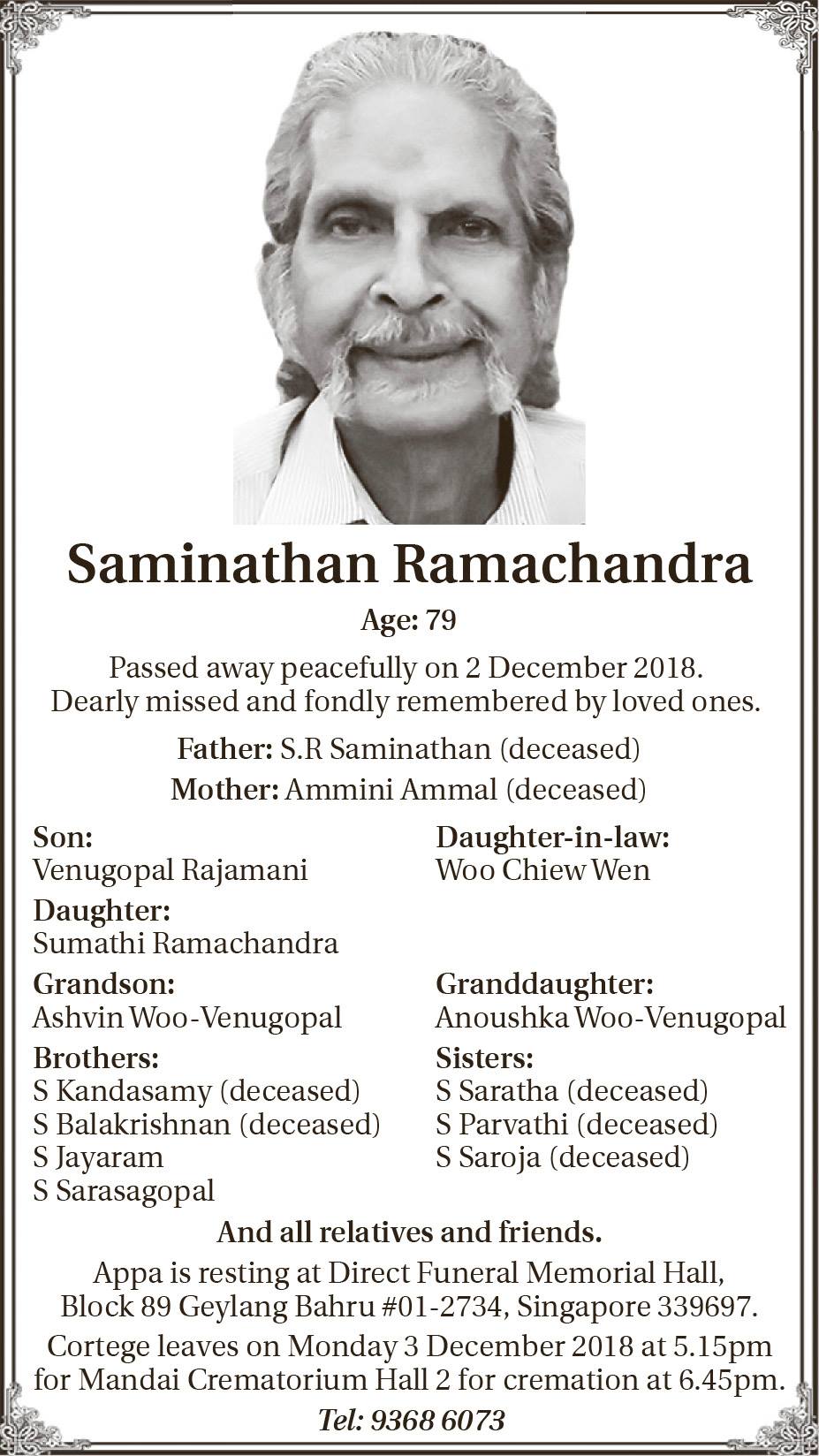 Saminathan Ramachandra

Age: 79

Passed away peacefully on 2 December 2018.
Dearly missed and fondly remembered by loved ones.

Father: S.R Saminathan (deceased)
Mother: Ammini Ammal (deceased)

Son:
Venugopal Rajamani

Daughter:
Sumathi Ramachandra

Grandson:
Ashvin Woo-Venugopal

Brothers:
S Kandasamy (deceased)
S Balakrishnan (deceased)
S Jayaram
S Sarasagopal

Daughter-in-law:
Woo Chiew Wen

Granddaughter:
Anoushka Woo-Venugopal

Sisters:
S Saratha (deceased)
S Parvathi (deceased)
S Saroja (deceased)

And all relatives and friends.

Appa is resting at Direct Funeral Memorial Hall, Block 89 Geylang Bahru #01-2734, Singapore 339697.

Cortege leaves on Monday 3 December 2018 at 5.15pm for Mandai Crematorium Hall 2 for cremation at 6.45pm.

Tel: 9368 6073